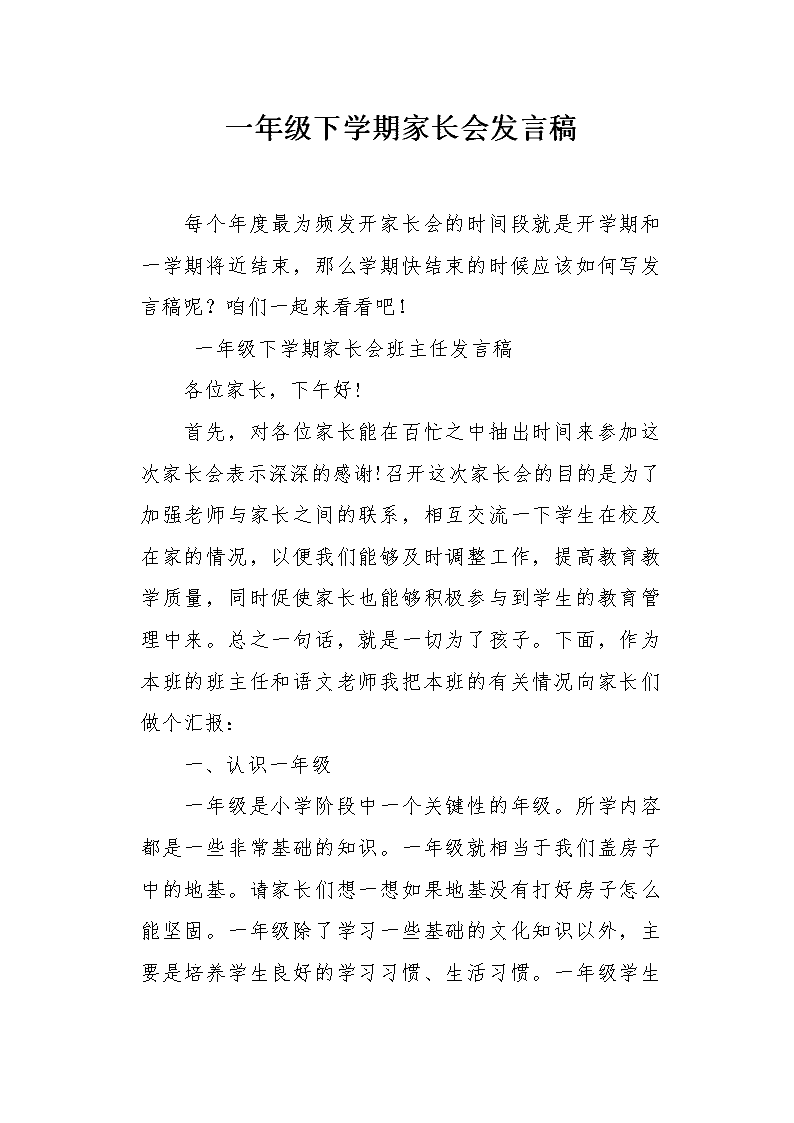 一年级下学期家长会发言稿

每个年度最为频发开家长会的时间段就是开学期和一学期将近结束，那么学期快结束的时候应该如何写发言稿呢？咱们一起来看看吧！

一年级下学期家长会班主任发言稿

各位家长，下午好！

首先，对各位家长能在百忙之中抽出时间来参加这次家长会表示深深的感谢!召开这次家长会的目的是为了加强老师与家长之间的联系，相互交流一下学生在校及在家的情况，以便我们能够及时调整工作，提高教育教学质量，同时促使家长也能够积极参与到学生的教育管理中来。总之一句话，就是一切为了孩子。下面，作为本班的班主任和语文老师我把本班的有关情况向家长们做个汇报：

一、认识一年级

一年级是小学阶段中一个关键性的年级。所学内容都是一些非常基础的知识。一年级就相当于我们盖房子中的地基。请家长们想一想如果地基没有打好房子怎么能坚固。一年级除了学习一些基础的文化知识以外，主要是培养学生良好的学习习惯、生活习惯。一年级学生